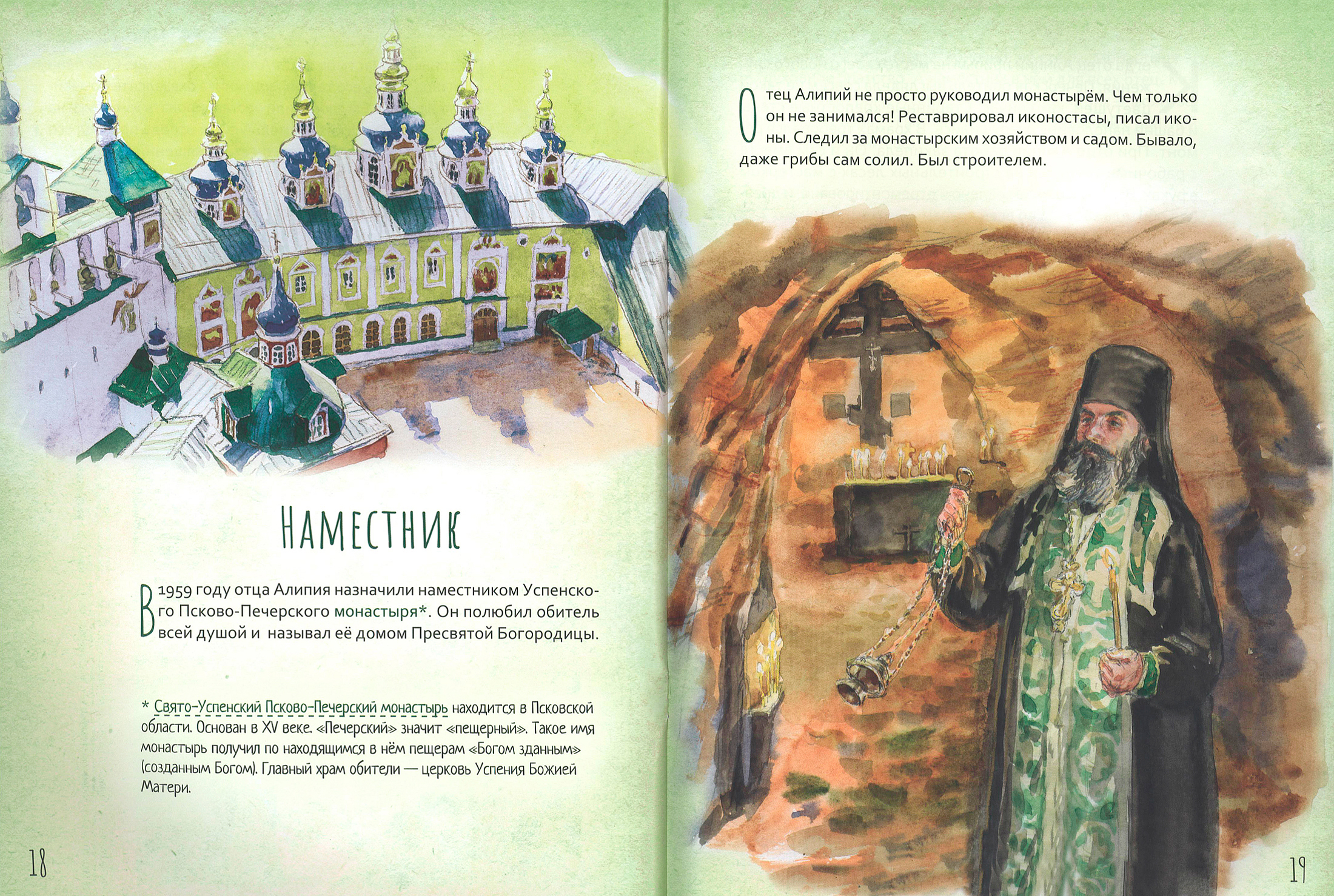 Наместник

В 1959 году отца Алипия назначили наместником Успенского Псково-Печерского монастыря*. Он полюбил обитель всей душой и называл её домом Пресвятой Богородицы.

* Свято-Успенский Псково-Печерский монастырь находится в Псковской области. Основан в XV веке. «Печерский» значит «пещерный». Такое имя монастырь получил по находящимся в нём пещерам «Богом зданным» (созданным Богом). Главный храм обители — церковь Успения Божией Матери.

18

Отец Алипий не просто руководил монастырём. Чем только он не занимался! Реставрировал иконостасы, писал иконы. Следил за монастырским хозяйством и садом. Бывало, даже грибы сам солил. Был строителем.

19